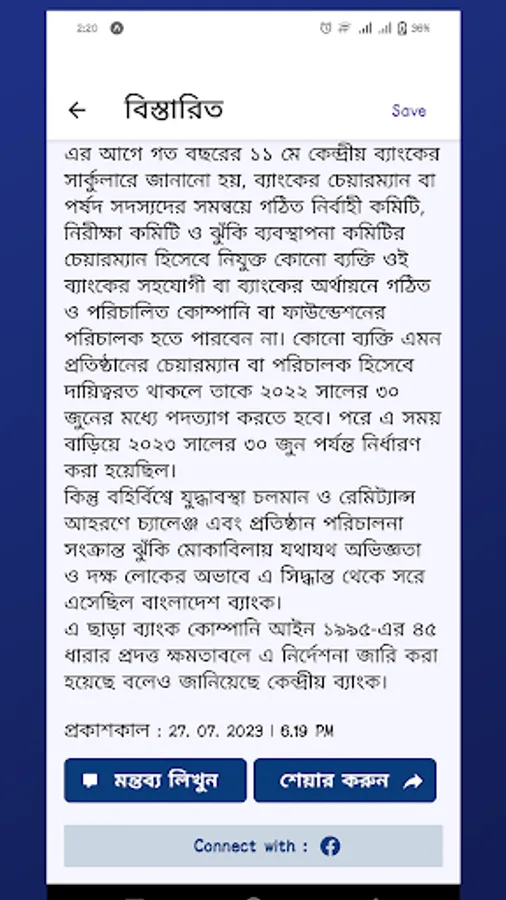 2:20 96%

বিস্তারিত Save

এর আগে গত বছরের ১১ মে কেন্দ্রীয় ব্যাংকের সার্কুলারে জানানো হয়, ব্যাংকের চেয়ারম্যান বা পর্ষদ সদস্যদের সমন্বয়ে গঠিত নির্বাহী কমিটি, নিরীক্ষা কমিটি ও ঝুঁকি ব্যবস্থাপনা কমিটির চেয়ারম্যান হিসেবে নিযুক্ত কোনো ব্যক্তি ওই ব্যাংকের সহযোগী বা ব্যাংকের অর্থায়নে গঠিত ও পরিচালিত কোম্পানি বা ফাউন্ডেশনের পরিচালক হতে পারবেন না। কোনো ব্যক্তি এমন প্রতিষ্ঠানের চেয়ারম্যান বা পরিচালক হিসেবে দায়িত্বরত থাকলে তাকে ২০২২ সালের ৩০ জুনের মধ্যে পদত্যাগ করতে হবে। পরে এ সময় বাড়িয়ে ২০২৩ সালের ৩০ জুন পর্যন্ত নির্ধারণ করা হয়েছিল।
কিন্তু বহির্বিশ্বে যুদ্ধাবস্থা চলমান ও রেমিট্যান্স আহরণে চ্যালেঞ্জ এবং প্রতিষ্ঠান পরিচালনা সংক্রান্ত ঝুঁকি মোকাবিলায় যথাযথ অভিজ্ঞতা ও দক্ষ লোকের অভাবে এ সিদ্ধান্ত থেকে সরে এসেছিল বাংলাদেশ ব্যাংক।
এ ছাড়া ব্যাংক কোম্পানি আইন ১৯৯৫-এর ৪৫ ধারার প্রদত্ত ক্ষমতাবলে এ নির্দেশনা জারি করা হয়েছে বলেও জানিয়েছে কেন্দ্রীয় ব্যাংক।

প্রকাশকাল : 27. 07. 2023 | 6.19 PM

মন্তব্য লিখুন শেয়ার করুন

Connect with :